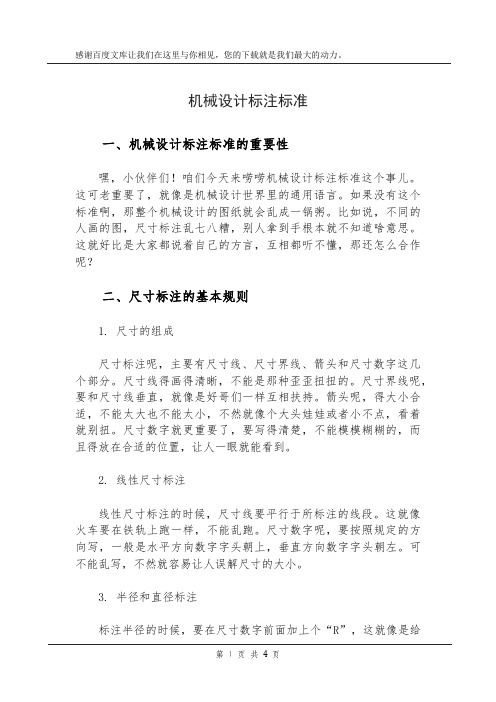 感谢百度文库让我们在这里与你相见，您的下载就是我们最大的动力。

机械设计标注标准

一、机械设计标注标准的重要性

嘿，小伙伴们！咱们今天来唠唠机械设计标注标准这个事儿。这可老重要了，就像是机械设计世界里的通用语言。如果没有这个标准啊，那整个机械设计的图纸就会乱成一锅粥。比如说，不同的人画的图，尺寸标注乱七八糟，别人拿到手根本就不知道啥意思。这就好比是大家都说着自己的方言，互相都听不懂，那还怎么合作呢？

二、尺寸标注的基本规则

1. 尺寸的组成

尺寸标注呢，主要有尺寸线、尺寸界线、箭头和尺寸数字这几个部分。尺寸线得画得清晰，不能是那种歪歪扭扭的。尺寸界线呢，要和尺寸线垂直，就像是好哥们一样互相扶持。箭头呢，得大小合适，不能太大也不能太小，不然就像个大头娃娃或者小不点，看着就别扭。尺寸数字就更重要了，要写得清楚，不能模模糊糊的，而且得放在合适的位置，让人一眼就能看到。

2. 线性尺寸标注

线性尺寸标注的时候，尺寸线要平行于所标注的线段。这就像火车要在铁轨上跑一样，不能乱跑。尺寸数字呢，要按照规定的方向写，一般是水平方向数字字头朝上，垂直方向数字字头朝左。可不能乱写，不然就容易让人误解尺寸的大小。

3. 半径和直径标注

标注半径的时候，要在尺寸数字前面加上个“R”，这就像是给

第 1 页 共 4 页